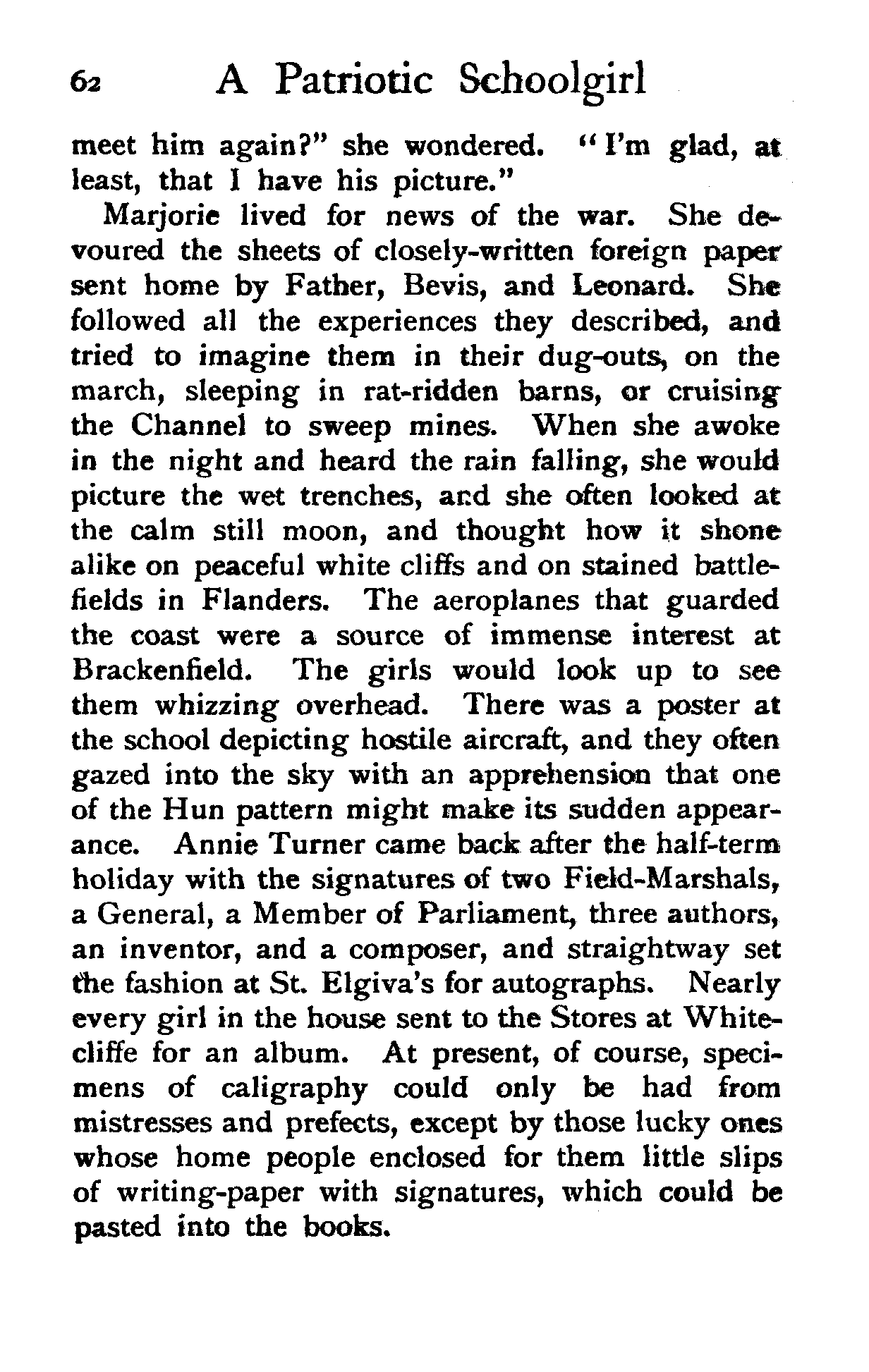 62 A Patriotic Schoolgirl

meet him again?" she wondered. "I'm glad, at least, that I have his picture."

Marjorie lived for news of the war. She devoured the sheets of closely-written foreign paper sent home by Father, Bevis, and Leonard. She followed all the experiences they described, and tried to imagine them in their dug-outs, on the march, sleeping in rat-ridden barns, or cruising the Channel to sweep mines. When she awoke in the night and heard the rain falling, she would picture the wet trenches, and she often looked at the calm still moon, and thought how it shone alike on peaceful white cliffs and on stained battlefields in Flanders. The aeroplanes that guarded the coast were a source of immense interest at Brackenfield. The girls would look up to see them whizzing overhead. There was a poster at the school depicting hostile aircraft, and they often gazed into the sky with an apprehension that one of the Hun pattern might make its sudden appearance. Annie Turner came back after the half-term holiday with the signatures of two Field-Marshals, a General, a Member of Parliament, three authors, an inventor, and a composer, and straightway set the fashion at St. Elgiva's for autographs. Nearly every girl in the house sent to the Stores at Whitecliffe for an album. At present, of course, specimens of caligraphy could only be had from mistresses and prefects, except by those lucky ones whose home people enclosed for them little slips of writing-paper with signatures, which could be pasted into the books.